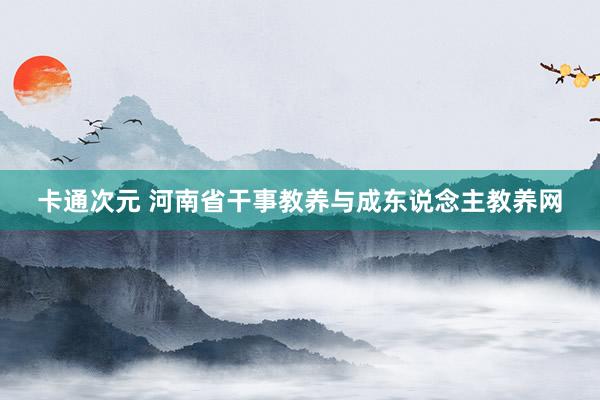 卡通次元 河南省干事教养与成东说念主教养网